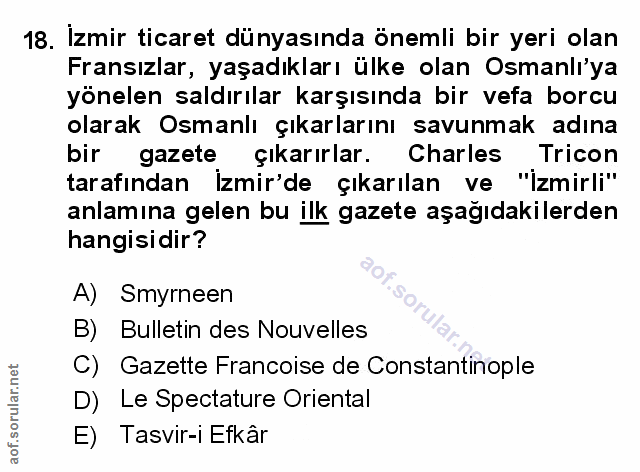 18. İzmir ticaret dünyasında önemli bir yeri olan Fransızlar, yaşadıkları ülke olan Osmanlı'ya yönelen saldırılar karşısında bir vefa borcu olarak Osmanlı çıkarlarını savunmak adına bir gazete çıkarırlar. Charles Tricon tarafından İzmir'de çıkarılan ve "İzmirli" anlamına gelen bu ilk gazete aşağıdakilerden hangisidir?

A) Smyrneen
B) Bulletin des Nouvelles
C) Gazette Francoise de Constantinople
D) Le Spectature Oriental
E) Tasvir-i Efkâr

aof.sorular.net